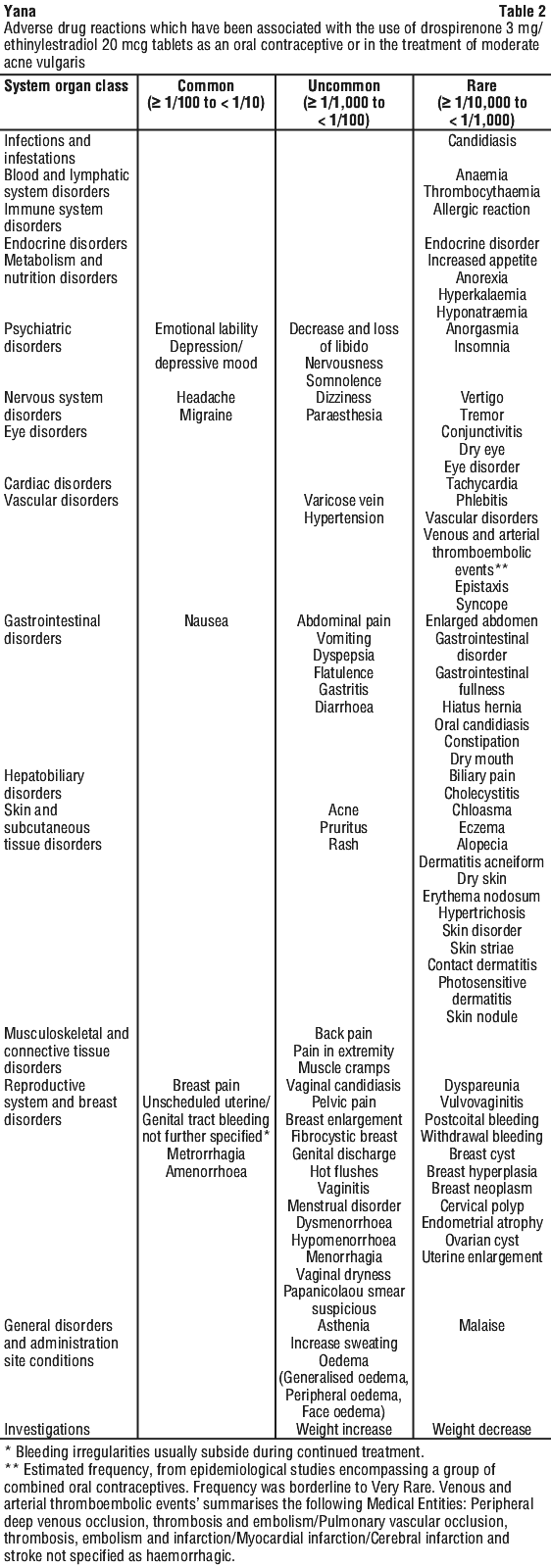 Yana Table 2

Adverse drug reactions which have been associated with the use of drospirenone 3 mg/ ethinylestradiol 20 mcg tablets as an oral contraceptive or in the treatment of moderate acne vulgaris

| System organ class | Common (≥ 1/100 to < 1/10) | Uncommon (≥ 1/1,000 to < 1/100) | Rare (≥ 1/10,000 to < 1/1,000) |
|---|---|---|---|
| Infections and infestations | | | Candidiasis |
| Blood and lymphatic system disorders | | | Anaemia Thrombocythaemia |
| Immune system disorders | | | Allergic reaction |
| Endocrine disorders | | | Endocrine disorder |
| Metabolism and nutrition disorders | | | Increased appetite Anorexia Hyperkalaemia Hyponatraemia |
| Psychiatric disorders | Emotional lability Depression/ depressive mood | Decrease and loss of libido Nervousness Somnolence | Anorgasmia Insomnia |
| Nervous system disorders | Headache Migraine | Dizziness Paraesthesia | Vertigo Tremor |
| Eye disorders | | | Conjunctivitis Dry eye Eye disorder |
| Cardiac disorders | | | Tachycardia |
| Vascular disorders | | Varicose vein Hypertension | Phlebitis Vascular disorders Venous and arterial thromboembolic events** Epistaxis Syncope |
| Gastrointestinal disorders | Nausea | Abdominal pain Vomiting Dyspepsia Flatulence Gastritis Diarrhoea | Enlarged abdomen Gastrointestinal disorder Gastrointestinal fullness Hiatus hernia Oral candidiasis Constipation Dry mouth |
| Hepatobiliary disorders | | | Biliary pain Cholecystitis |
| Skin and subcutaneous tissue disorders | | Acne Pruritus Rash | Chloasma Eczema Alopecia Dermatitis acneiform Dry skin Erythema nodosum Hypertrichosis Skin disorder Skin striae Contact dermatitis Photosensitive dermatitis Skin nodule |
| Musculoskeletal and connective tissue disorders | | Back pain Pain in extremity Muscle cramps | |
| Reproductive system and breast disorders | Breast pain Unscheduled uterine/ Genital tract bleeding not further specified* Metrorrhagia Amenorrhoea | Vaginal candidiasis Pelvic pain Breast enlargement Fibrocystic breast Genital discharge Hot flushes Vaginitis Menstrual disorder Dysmenorrhoea Hypomenorrhoea Menorrhagia Vaginal dryness Papanicolaou smear suspicious | Dyspareunia Vulvovaginitis Postcoital bleeding Withdrawal bleeding Breast cyst Breast hyperplasia Breast neoplasm Cervical polyp Endometrial atrophy Ovarian cyst Uterine enlargement |
| General disorders and administration site conditions | | Asthenia Increase sweating Oedema (Generalised oedema, Peripheral oedema, Face oedema) | Malaise |
| Investigations | | Weight increase | Weight decrease |

* Bleeding irregularities usually subside during continued treatment.
** Estimated frequency, from epidemiological studies encompassing a group of combined oral contraceptives. Frequency was borderline to Very Rare. Venous and arterial thromboembolic events' summarises the following Medical Entities: Peripheral deep venous occlusion, thrombosis and embolism/Pulmonary vascular occlusion, thrombosis, embolism and infarction/Myocardial infarction/Cerebral infarction and stroke not specified as haemorrhagic.